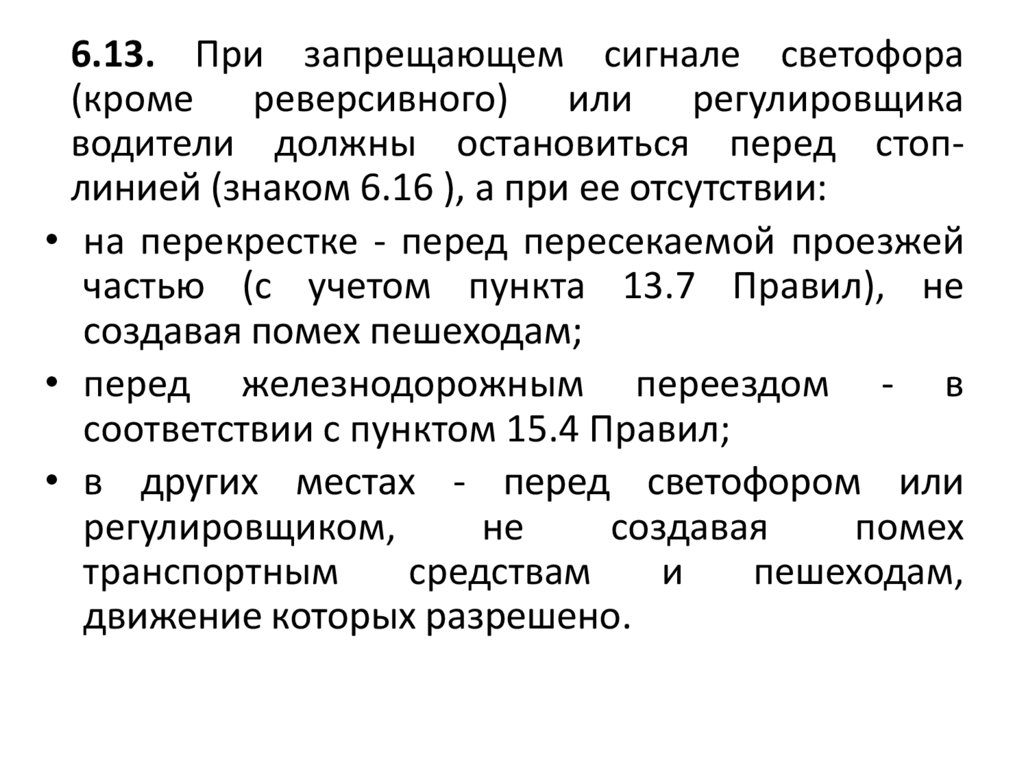 6.13. При запрещающем сигнале светофора (кроме реверсивного) или регулировщика водители должны остановиться перед стоп-линией (знаком 6.16 ), а при ее отсутствии:

• на перекрестке - перед пересекаемой проезжей частью (с учетом пункта 13.7 Правил), не создавая помех пешеходам;

• перед железнодорожным переездом - в соответствии с пунктом 15.4 Правил;

• в других местах - перед светофором или регулировщиком, не создавая помех транспортным средствам и пешеходам, движение которых разрешено.